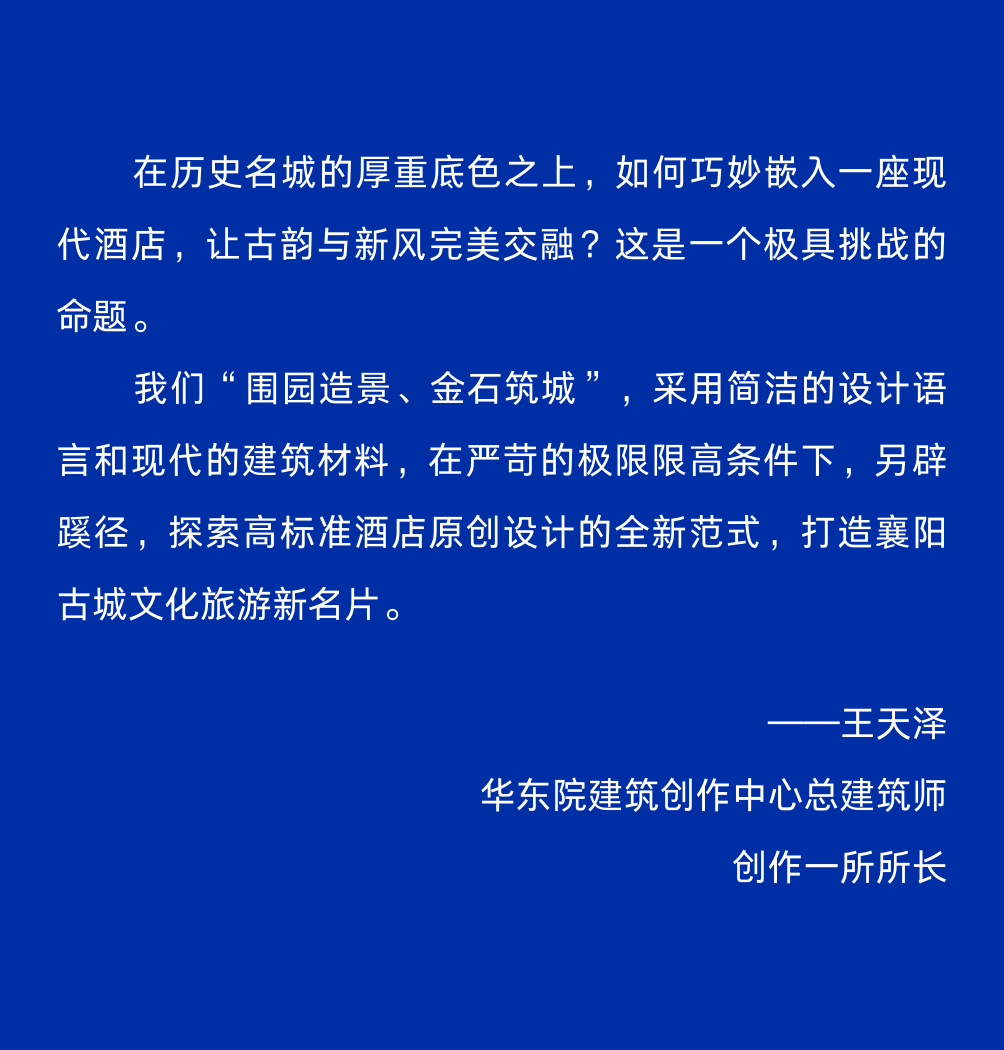 在历史名城的厚重底色之上，如何巧妙嵌入一座现代酒店，让古韵与新风完美交融？这是一个极具挑战的命题。

我们“围园造景、金石筑城”，采用简洁的设计语言和现代的建筑材料，在严苛的极限限高条件下，另辟蹊径，探索高标准酒店原创设计的全新范式，打造襄阳古城文化旅游新名片。

——王天泽
华东院建筑创作中心总建筑师
创作一所所长